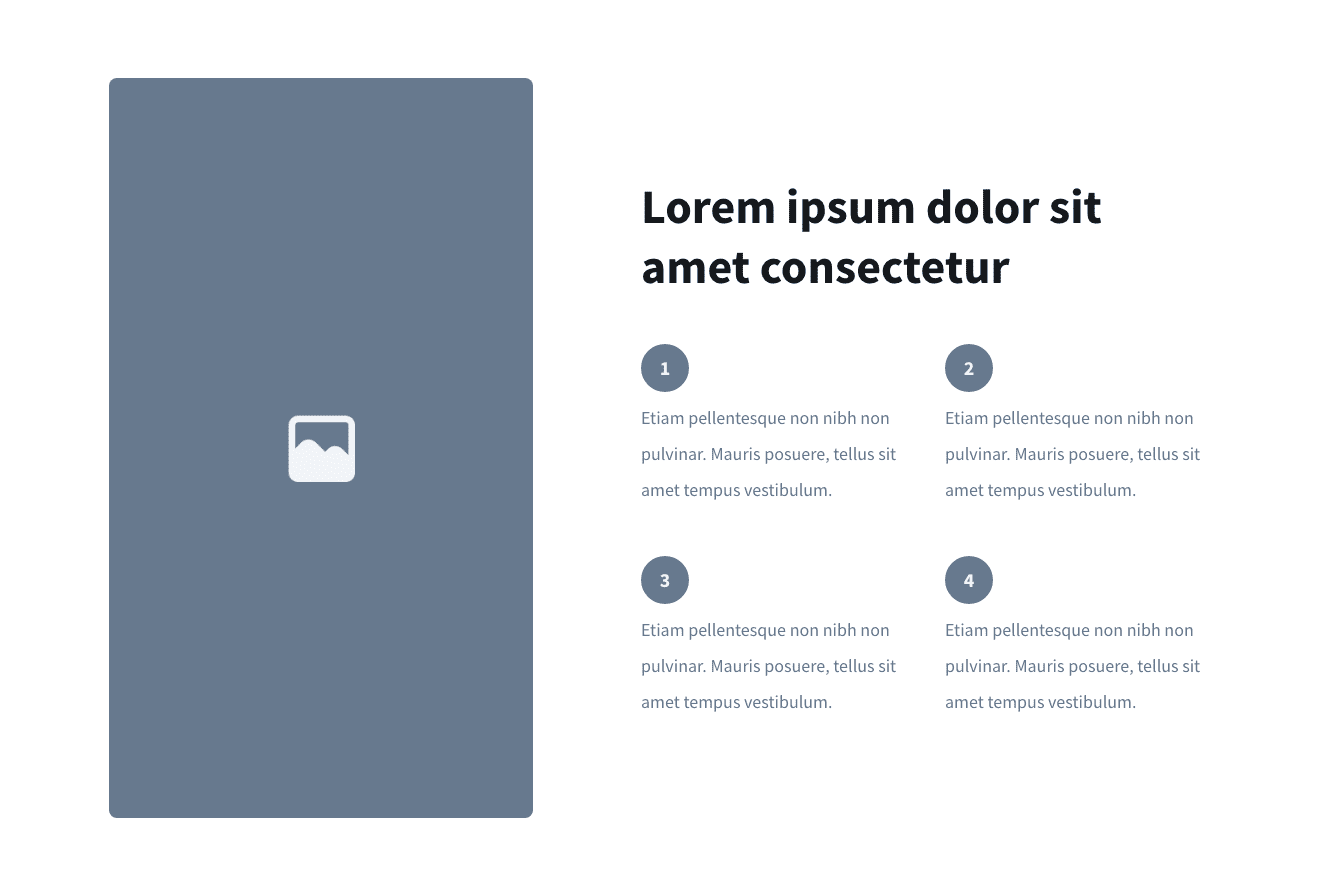 Lorem ipsum dolor sit amet consectetur

1

Etiam pellentesque non nibh non pulvinar. Mauris posuere, tellus sit amet tempus vestibulum.

2

Etiam pellentesque non nibh non pulvinar. Mauris posuere, tellus sit amet tempus vestibulum.

3

Etiam pellentesque non nibh non pulvinar. Mauris posuere, tellus sit amet tempus vestibulum.

4

Etiam pellentesque non nibh non pulvinar. Mauris posuere, tellus sit amet tempus vestibulum.